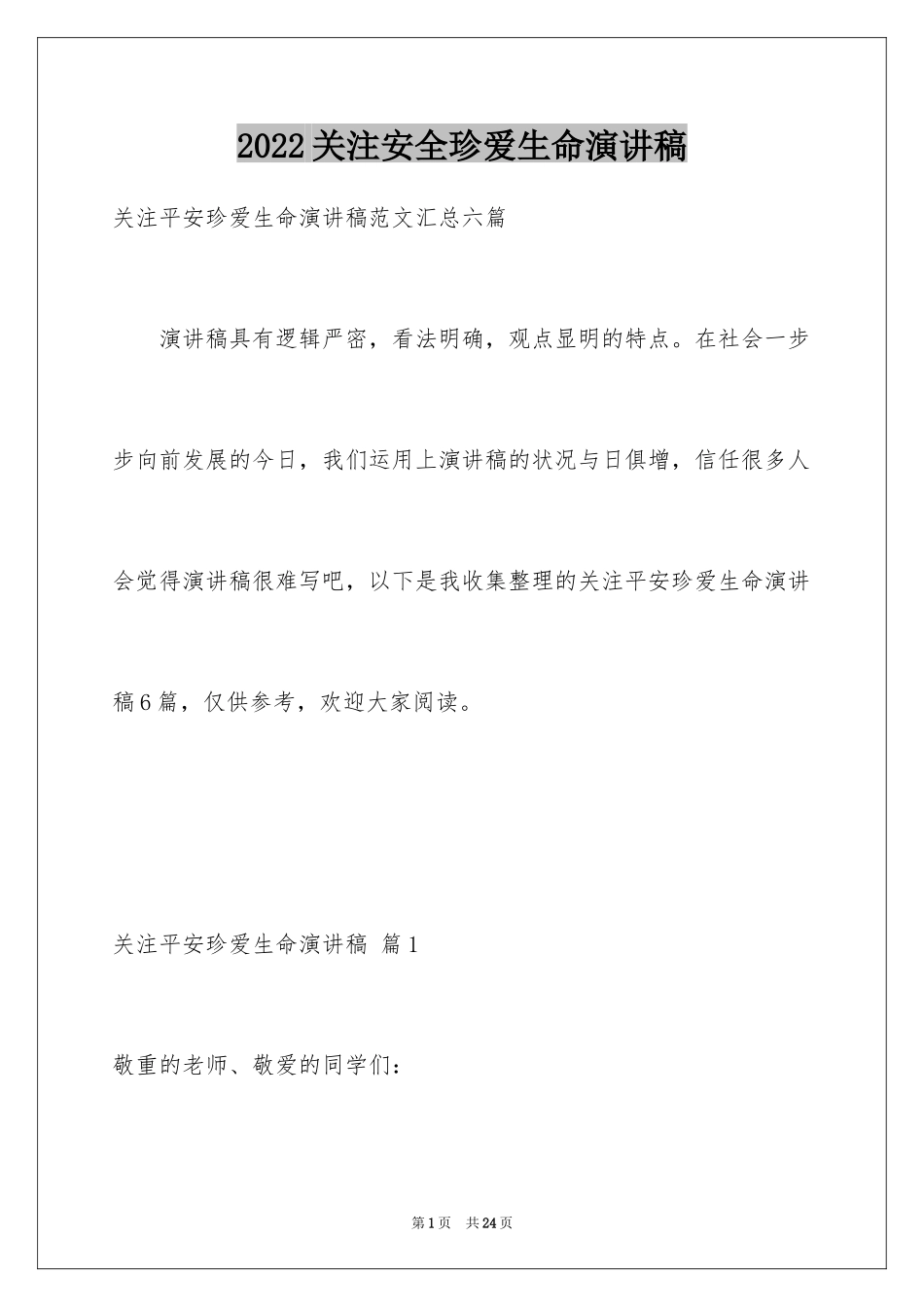 2022关注安全珍爱生命演讲稿

关注平安珍爱生命演讲稿范文汇总六篇

演讲稿具有逻辑严密，看法明确，观点显明的特点。在社会一步步向前发展的今日，我们运用上演讲稿的状况与日俱增，信任很多人会觉得演讲稿很难写吧，以下是我收集整理的关注平安珍爱生命演讲稿6篇，仅供参考，欢迎大家阅读。

关注平安珍爱生命演讲稿 篇1

敬重的老师、敬爱的同学们：

第1页 共24页